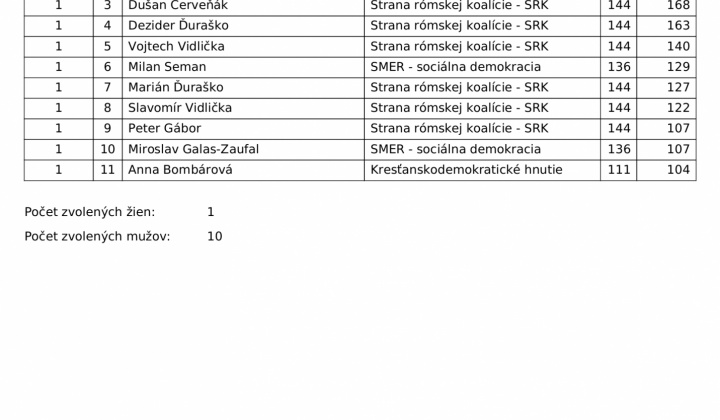 | 1 | 3 | Dušan Červeňák | Strana rómskej koalície - SRK | 144 | 168 |
|---|---|---|---|---|---|
| 1 | 4 | Dezider Ďuraško | Strana rómskej koalície - SRK | 144 | 163 |
| 1 | 5 | Vojtech Vidlička | Strana rómskej koalície - SRK | 144 | 140 |
| 1 | 6 | Milan Seman | SMER - sociálna demokracia | 136 | 129 |
| 1 | 7 | Marián Ďuraško | Strana rómskej koalície - SRK | 144 | 127 |
| 1 | 8 | Slavomír Vidlička | Strana rómskej koalície - SRK | 144 | 122 |
| 1 | 9 | Peter Gábor | Strana rómskej koalície - SRK | 144 | 107 |
| 1 | 10 | Miroslav Galas-Zaufal | SMER - sociálna demokracia | 136 | 107 |
| 1 | 11 | Anna Bombárová | Kresťanskodemokratické hnutie | 111 | 104 |

Počet zvolených žien: 1

Počet zvolených mužov: 10